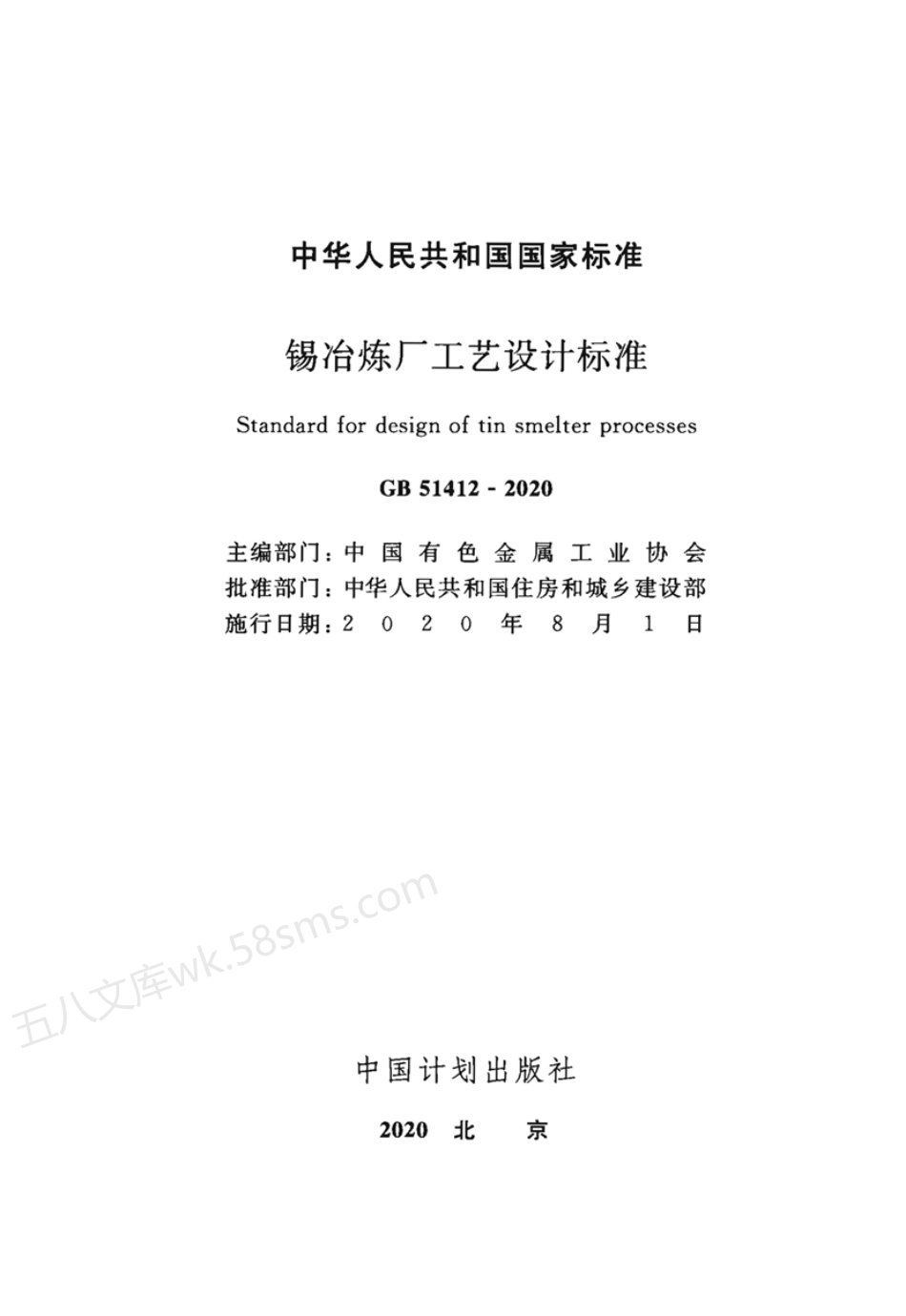 中华人民共和国国家标准

锡冶炼厂工艺设计标准

Standard for design of tin smelter processes

GB 51412 - 2020

主编部门：中国有色金属工业协会
批准部门：中华人民共和国住房和城乡建设部
施行日期：2020年8月1日

五八文库wk.58sms.com

中国计划出版社

2020 北 京